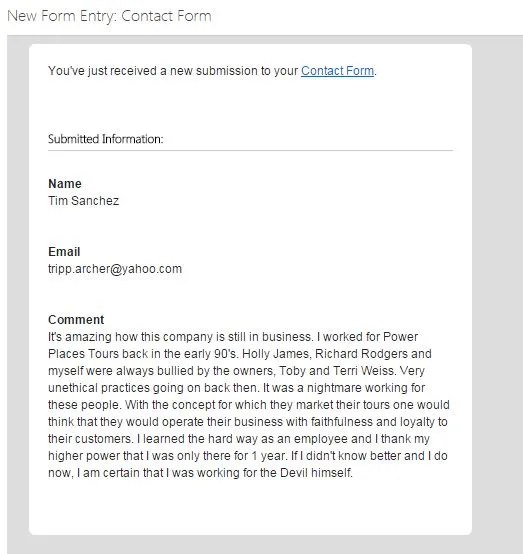 New Form Entry: Contact Form

You've just received a new submission to your Contact Form.

Submitted Information:

Name
Tim Sanchez

Email
tripp.archer@yahoo.com

Comment
It's amazing how this company is still in business. I worked for Power Places Tours back in the early 90's. Holly James, Richard Rodgers and myself were always bullied by the owners, Toby and Terri Weiss. Very unethical practices going on back then. It was a nightmare working for these people. With the concept for which they market their tours one would think that they would operate their business with faithfulness and loyalty to their customers. I learned the hard way as an employee and I thank my higher power that I was only there for 1 year. If I didn't know better and I do now, I am certain that I was working for the Devil himself.